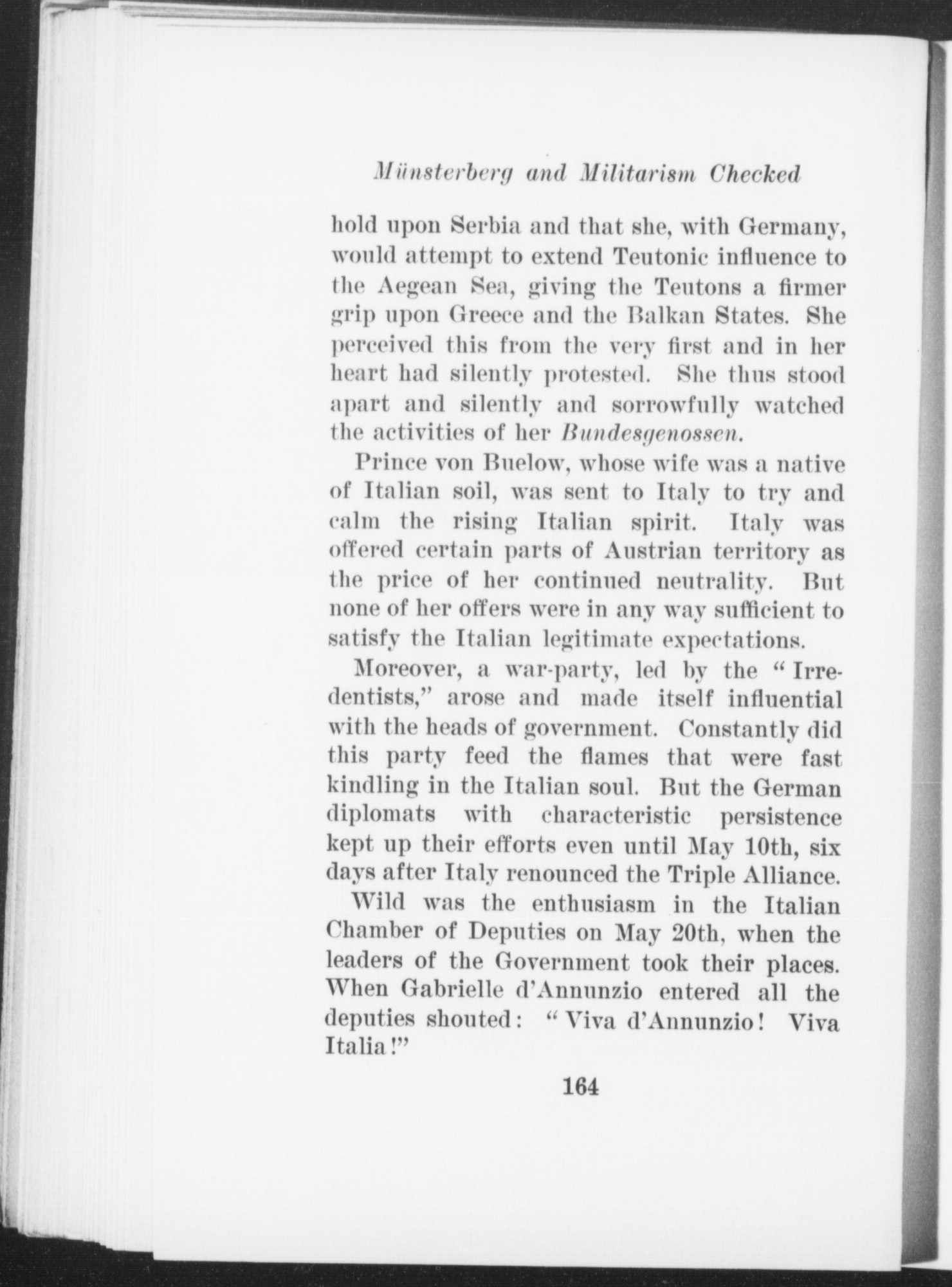 Münsterberg and Militarism Checked

hold upon Serbia and that she, with Germany, would attempt to extend Teutonic influence to the Aegean Sea, giving the Teutons a firmer grip upon Greece and the Balkan States. She perceived this from the very first and in her heart had silently protested. She thus stood apart and silently and sorrowfully watched the activities of her Bundesgenossen.

Prince von Buelow, whose wife was a native of Italian soil, was sent to Italy to try and calm the rising Italian spirit. Italy was offered certain parts of Austrian territory as the price of her continued neutrality. But none of her offers were in any way sufficient to satisfy the Italian legitimate expectations.

Moreover, a war-party, led by the "Irredentists," arose and made itself influential with the heads of government. Constantly did this party feed the flames that were fast kindling in the Italian soul. But the German diplomats with characteristic persistence kept up their efforts even until May 10th, six days after Italy renounced the Triple Alliance.

Wild was the enthusiasm in the Italian Chamber of Deputies on May 20th, when the leaders of the Government took their places. When Gabrielle d'Annunzio entered all the deputies shouted: "Viva d'Annunzio! Viva Italia!"

164